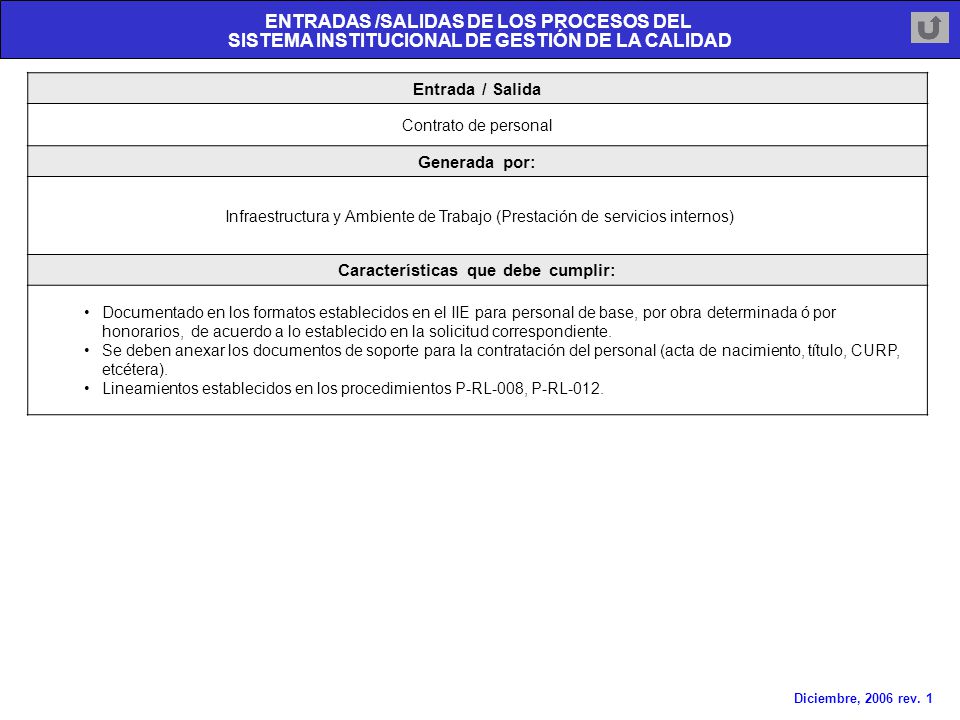 ENTRADAS /SALIDAS DE LOS PROCESOS DEL SISTEMA INSTITUCIONAL DE GESTIÓN DE LA CALIDAD

| Entrada / Salida |
|---|
| Contrato de personal |
| **Generada por:** |
| Infraestructura y Ambiente de Trabajo (Prestación de servicios internos) |
| **Características que debe cumplir:** |
| • Documentado en los formatos establecidos en el IIE para personal de base, por obra determinada ó por honorarios, de acuerdo a lo establecido en la solicitud correspondiente. • Se deben anexar los documentos de soporte para la contratación del personal (acta de nacimiento, título, CURP, etcétera). • Lineamientos establecidos en los procedimientos P-RL-008, P-RL-012. |

Diciembre, 2006 rev. 1